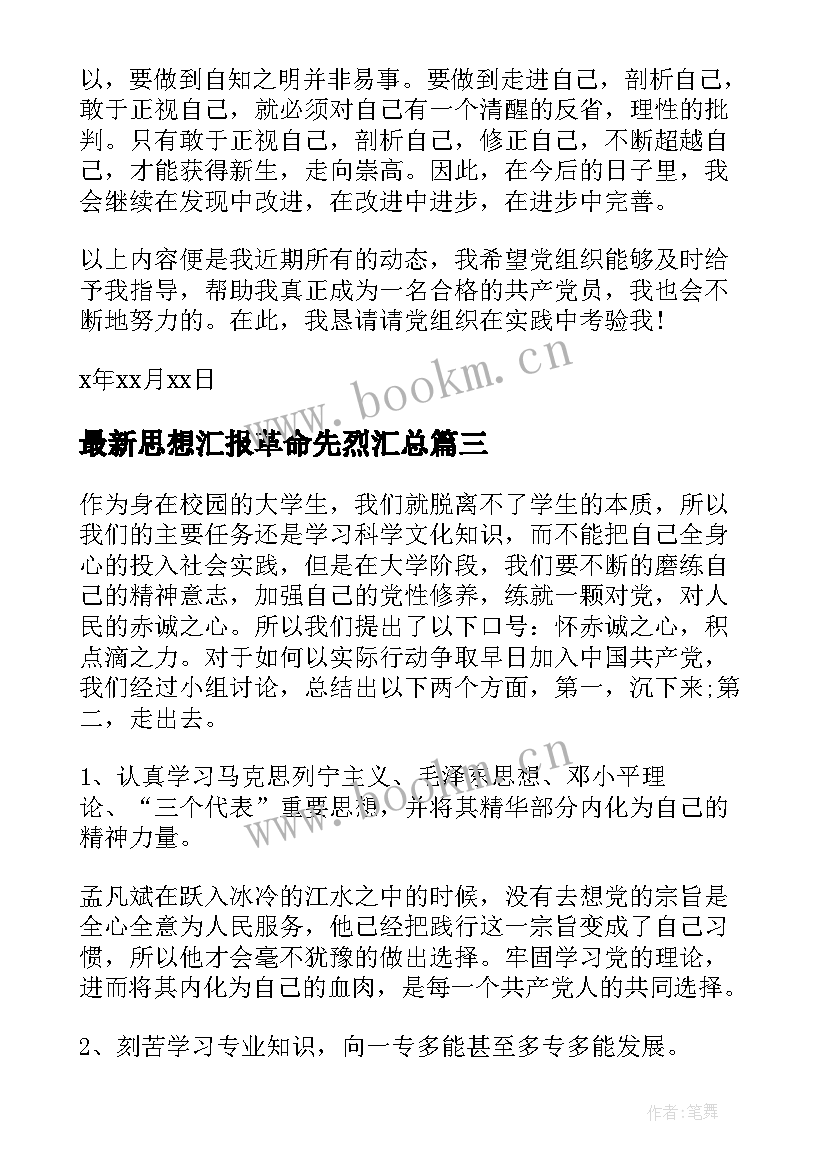 以，要做到自知之明并非易事。要做到走进自己，剖析自己，敢于正视自己，就必须对自己有一个清醒的反省，理性的批判。只有敢于正视自己，剖析自己，修正自己，不断超越自己，才能获得新生，走向崇高。因此，在今后的日子里，我会继续在发现中改进，在改进中进步，在进步中完善。

以上内容便是我近期所有的动态，我希望党组织能够及时给予我指导，帮助我真正成为一名合格的共产党员，我也会不断地努力的。在此，我恳请请党组织在实践中考验我！

x年xx月xx日

www.bookm.cn

最新思想汇报革命先烈汇总篇三

作为身在校园的大学生，我们就脱离不了学生的本质，所以我们的主要任务还是学习科学文化知识，而不能把自己全身心的投入社会实践，但是在大学阶段，我们要不断的磨练自己的精神意志，加强自己的党性修养，练就一颗对党，对人民的赤诚之心。所以我们提出了以下口号：怀赤诚之心，积点滴之力。对于如何以实际行动争取早日加入中国共产党，我们经过小组讨论，总结出以下两个方面，第一，沉下来;第二，走出去。

1、认真学习马克思列宁主义、毛泽东思想、邓小平理论、“三个代表”重要思想，并将其精华部分内化为自己的精神力量。

www.bookm.cn

孟凡斌在跃入冰冷的江水之中的时候，没有去想党的宗旨是全心全意为人民服务，他已经把践行这一宗旨变成了自己习惯，所以他才会毫不犹豫的做出选择。牢固学习党的理论，进而将其内化为自己的血肉，是每一个共产党人的共同选择。

2、刻苦学习专业知识，向一专多能甚至多专多能发展。

作者:笔舞